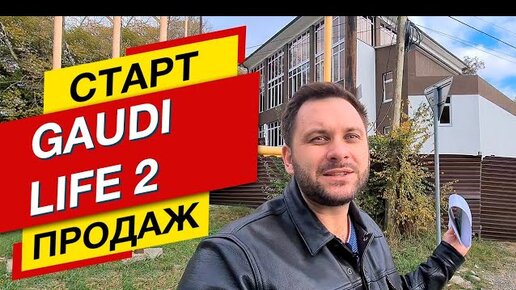 СТАРТ
GAUDI
LIFE 2
ПРОДАЖ